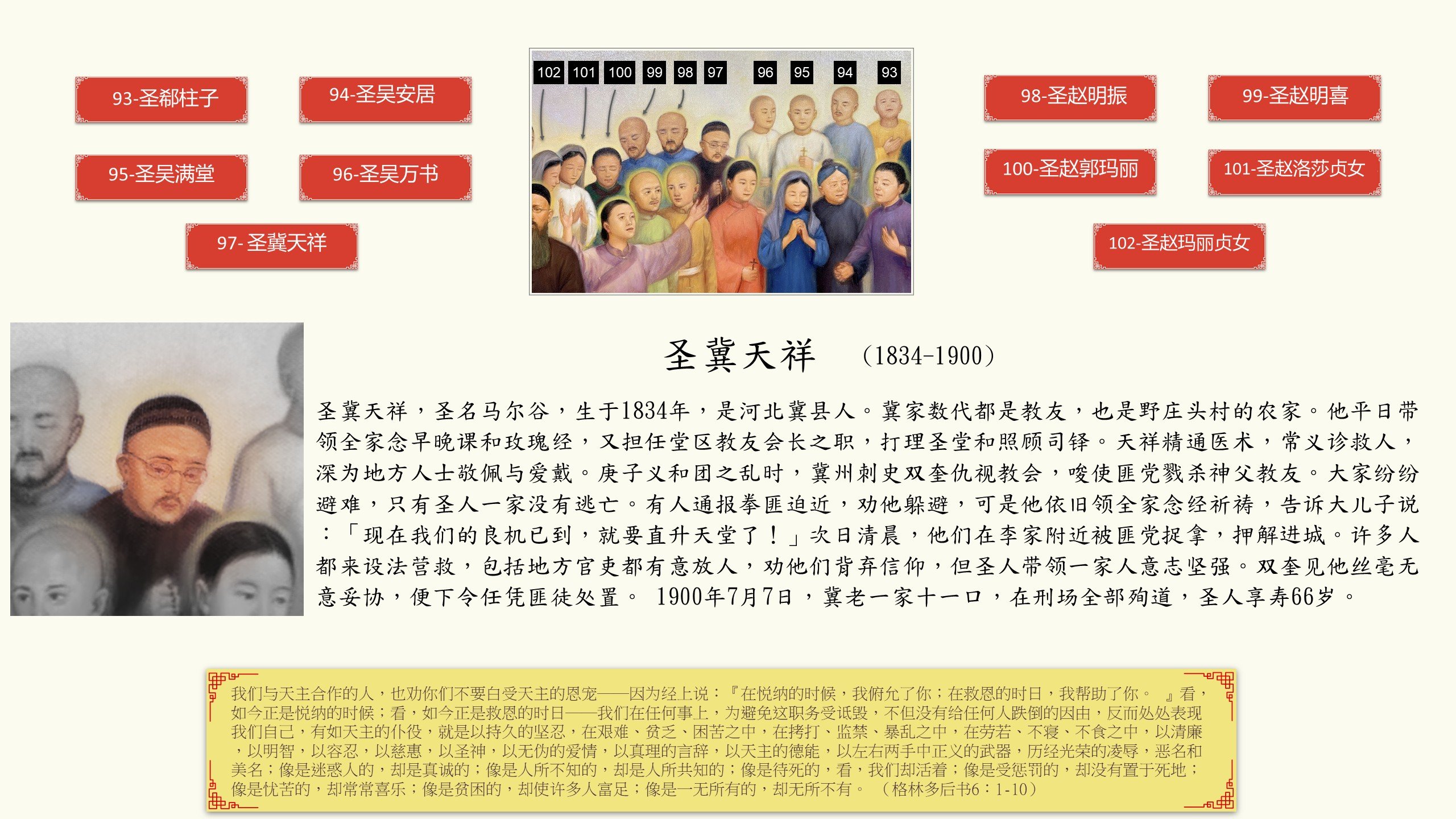 93-圣郗柱子

94-圣吴安居

95-圣吴满堂

96-圣吴万书

97- 圣冀天祥

102 101 100 99 98 97 96 95 94 93

98-圣赵明振

99-圣赵明喜

100-圣赵郭玛丽

101-圣赵洛莎贞女

102-圣赵玛丽贞女

圣冀天祥 (1834-1900)

圣冀天祥，圣名马尔谷，生于1834年，是河北冀县人。冀家数代都是教友，也是野庄头村的农家。他平日带领全家念早晚课和玫瑰经，又担任堂区教友会长之职，打理圣堂和照顾司铎。天祥精通医术，常义诊救人，深为地方人士敬佩与爱戴。庚子义和团之乱时，冀州刺史双奎仇视教会，唆使匪党戮杀神父教友。大家纷纷避难，只有圣人一家没有逃亡。有人通报拳匪迫近，劝他躲避，可是他依旧领全家念经祈祷，告诉大儿子说：「现在我们的良机已到，就要直升天堂了！」次日清晨，他们在李家附近被匪党捉拿，押解进城。许多人都来设法营救，包括地方官吏都有意放人，劝他们背弃信仰，但圣人带领一家人意志坚强。双奎见他丝毫无意妥协，便下令任凭匪徒处置。 1900年7月7日，冀老一家十一口，在刑场全部殉道，圣人享寿66岁。

我们与天主合作的人，也劝你们不要白受天主的恩宠——因为经上说：『在悦纳的时候，我俯允了你；在救恩的时日，我帮助了你。 』看，如今正是悦纳的时候；看，如今正是救恩的时日——我们在任何事上，为避免这职务受诋毁，不但没有给任何人跌倒的因由，反而处处表现我们自己，有如天主的仆役，就是以持久的坚忍，在艰难、贫乏、困苦之中，在拷打、监禁、暴乱之中，在劳苦、不寝、不食之中，以清廉，以明智，以容忍，以慈惠，以圣神，以无伪的爱情，以真理的言辞，以天主的德能，以左右两手中正义的武器，历经光荣的凌辱，恶名和美名；像是迷惑人的，却是真诚的；像是人所不知的，却是人所共知的；像是待死的，看，我们却活着；像是受惩罚的，却没有置于死地；像是忧苦的，却常常喜乐；像是贫困的，却使许多人富足；像是一无所有的，却无所不有。 （格林多后书6：1-10）